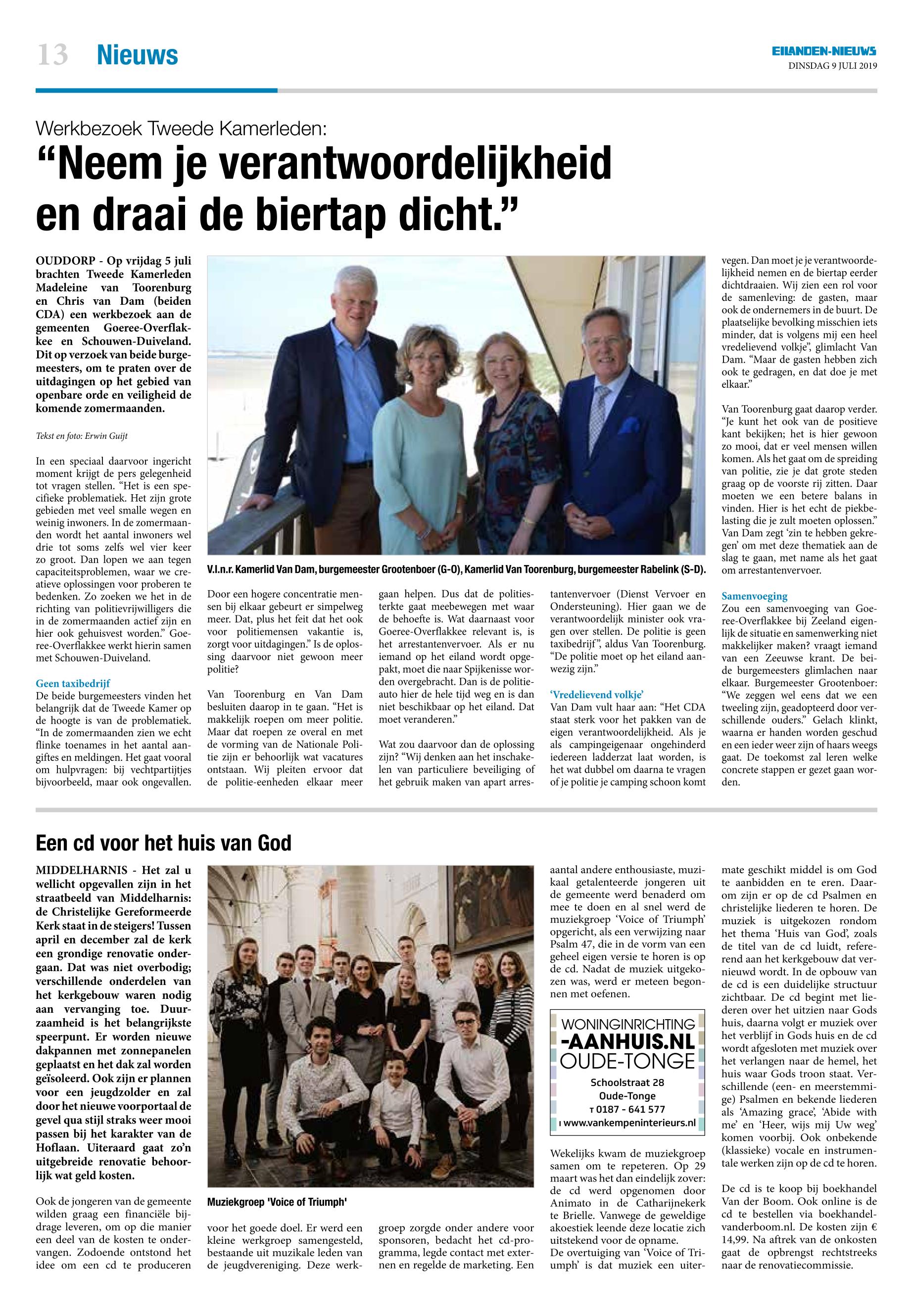 13 Nieuws

EILANDEN-NIEUWS
DINSDAG 9 JULI 2019

Werkbezoek Tweede Kamerleden:
“Neem je verantwoordelijkheid en draai de biertap dicht.”

OUDDORP - Op vrijdag 5 juli brachten Tweede Kamerleden Madeleine van Toorenburg en Chris van Dam (beiden CDA) een werkbezoek aan de gemeenten Goeree-Overflakkee en Schouwen-Duiveland. Dit op verzoek van beide burgemeesters, om te praten over de uitdagingen op het gebied van openbare orde en veiligheid de komende zomermaanden.

Tekst en foto: Erwin Guijt

In een speciaal daarvoor ingericht moment krijgt de pers gelegenheid tot vragen stellen. “Het is een specifieke problematiek. Het zijn grote gebieden met veel smalle wegen en weinig inwoners. In de zomermaanden wordt het aantal inwoners wel drie tot soms zelfs wel vier keer zo groot. Dan lopen we aan tegen capaciteitsproblemen, waar we creatieve oplossingen voor proberen te bedenken. Zo zoeken we het in de richting van politievrijwilligers die in de zomermaanden actief zijn en hier ook gehuisvest worden.” Goeree-Overflakkee werkt hierin samen met Schouwen-Duiveland.

Geen taxibedrijf
De beide burgemeesters vinden het belangrijk dat de Tweede Kamer op de hoogte is van de problematiek. “In de zomermaanden zien we echt flinke toenames in het aantal aangiftes en meldingen. Het gaat vooral om hulpvragen: bij vechtpartijtjes bijvoorbeeld, maar ook ongevallen.

V.l.n.r. Kamerlid Van Dam, burgemeester Grootenboer (G-O), Kamerlid Van Toorenburg, burgemeester Rabelink (S-D).

Door een hogere concentratie mensen bij elkaar gebeurt er simpelweg meer. Dat, plus het feit dat het ook voor politiemensen vakantie is, zorgt voor uitdagingen.” Is de oplossing daarvoor niet gewoon meer politie?

Van Toorenburg en Van Dam besluiten daarop in te gaan. “Het is makkelijk roepen om meer politie. Maar dat roepen ze overal en met de vorming van de Nationale Politie zijn er behoorlijk wat vacatures ontstaan. Wij pleiten ervoor dat de politie-eenheden elkaar meer gaan helpen. Dus dat de politiesterkte gaat meebewegen met waar de behoefte is. Wat daarnaast voor Goeree-Overflakkee relevant is, is het arrestantenvervoer. Als er nu iemand op het eiland wordt opgepakt, moet die naar Spijkenisse worden overgebracht. Dan is de politieauto hier de hele tijd weg en is dan niet beschikbaar op het eiland. Dat moet veranderen.”

Wat zou daarvoor dan de oplossing zijn? “Wij denken aan het inschakelen van particuliere beveiliging of het gebruik maken van apart arrestantenvervoer (Dienst Vervoer en Ondersteuning). Hier gaan we de verantwoordelijk minister ook vragen over stellen. De politie is geen taxibedrijf”, aldus Van Toorenburg. “De politie moet op het eiland aanwezig zijn.”

‘Vredelievend volkje’
Van Dam vult haar aan: “Het CDA staat sterk voor het pakken van de eigen verantwoordelijkheid. Als je als campingeigenaar ongehinderd iedereen ladderzat laat worden, is het wat dubbel om daarna te vragen of je politie je camping schoon komt vegen. Dan moet je je verantwoordelijkheid nemen en de biertap eerder dichtdraaien. Wij zien een rol voor de samenleving: de gasten, maar ook de ondernemers in de buurt. De plaatselijke bevolking misschien iets minder, dat is volgens mij een heel vredelievend volkje”, glimlacht Van Dam. “Maar de gasten hebben zich ook te gedragen, en dat doe je met elkaar.”

Van Toorenburg gaat daarop verder. “Je kunt het ook van de positieve kant bekijken; het is hier gewoon zo mooi, dat er veel mensen willen komen. Als het gaat om de spreiding van politie, zie je dat grote steden graag op de voorste rij zitten. Daar moeten we een betere balans in vinden. Hier is het echt de piekbelasting die je zult moeten oplossen.” Van Dam zegt ‘zin te hebben gekregen’ om met deze thematiek aan de slag te gaan, met name als het gaat om arrestantenvervoer.

Samenvoeging
Zou een samenvoeging van Goeree-Overflakkee bij Zeeland eigenlijk de situatie en samenwerking niet makkelijker maken? vraagt iemand van een Zeeuwse krant. De beide burgemeesters glimlachen naar elkaar. Burgemeester Grootenboer: “We zeggen wel eens dat we een tweeling zijn, geadopteerd door verschillende ouders.” Gelach klinkt, waarna er handen worden geschud en een ieder weer zijn of haars weegs gaat. De toekomst zal leren welke concrete stappen er gezet gaan worden.

Een cd voor het huis van God

MIDDELHARNIS - Het zal u wellicht opgevallen zijn in het straatbeeld van Middelharnis: de Christelijke Gereformeerde Kerk staat in de steigers! Tussen april en december zal de kerk een grondige renovatie ondergaan. Dat was niet overbodig; verschillende onderdelen van het kerkgebouw waren nodig aan vervanging toe. Duurzaamheid is het belangrijkste speerpunt. Er worden nieuwe dakpannen met zonnepanelen geplaatst en het dak zal worden geïsoleerd. Ook zijn er plannen voor een jeugdzolder en zal door het nieuwe voorportaal de gevel qua stijl straks weer mooi passen bij het karakter van de Hoflaan. Uiteraard gaat zo’n uitgebreide renovatie behoorlijk wat geld kosten.

Ook de jongeren van de gemeente wilden graag een financiële bijdrage leveren, om op die manier een deel van de kosten te ondervangen. Zodoende ontstond het idee om een cd te produceren

Muziekgroep 'Voice of Triumph'

voor het goede doel. Er werd een kleine werkgroep samengesteld, bestaande uit muzikale leden van de jeugdvereniging. Deze werkgroep zorgde onder andere voor sponsoren, bedacht het cd-programma, legde contact met externen en regelde de marketing. Een aantal andere enthousiaste, muzikaal getalenteerde jongeren uit de gemeente werd benaderd om mee te doen en al snel werd de muziekgroep ‘Voice of Triumph’ opgericht, als een verwijzing naar Psalm 47, die in de vorm van een geheel eigen versie te horen is op de cd. Nadat de muziek uitgekozen was, werd er meteen begonnen met oefenen.

WONINGINRICHTING
-AANHUIS.NL
OUDE-TONGE
Schoolstraat 28
Oude-Tonge
T 0187 - 641 577
I www.vankempeninterieurs.nl

Wekelijks kwam de muziekgroep samen om te repeteren. Op 29 maart was het dan eindelijk zover: de cd werd opgenomen door Animato in de Catharijnekerk te Brielle. Vanwege de geweldige akoestiek leende deze locatie zich uitstekend voor de opname.
De overtuiging van ‘Voice of Triumph’ is dat muziek een uitermate geschikt middel is om God te aanbidden en te eren. Daarom zijn er op de cd Psalmen en christelijke liederen te horen. De muziek is uitgekozen rondom het thema ‘Huis van God’, zoals de titel van de cd luidt, refererend aan het kerkgebouw dat vernieuwd wordt. In de opbouw van de cd is een duidelijke structuur zichtbaar. De cd begint met liederen over het uitzien naar Gods huis, daarna volgt er muziek over het verblijf in Gods huis en de cd wordt afgesloten met muziek over het verlangen naar de hemel, het huis waar Gods troon staat. Verschillende (een- en meerstemmige) Psalmen en bekende liederen als ‘Amazing grace’, ‘Abide with me’ en ‘Heer, wijs mij Uw weg’ komen voorbij. Ook onbekende (klassieke) vocale en instrumentale werken zijn op de cd te horen.

De cd is te koop bij boekhandel Van der Boom. Ook online is de cd te bestellen via boekhandelvanderboom.nl. De kosten zijn € 14,99. Na aftrek van de onkosten gaat de opbrengst rechtstreeks naar de renovatiecommissie.